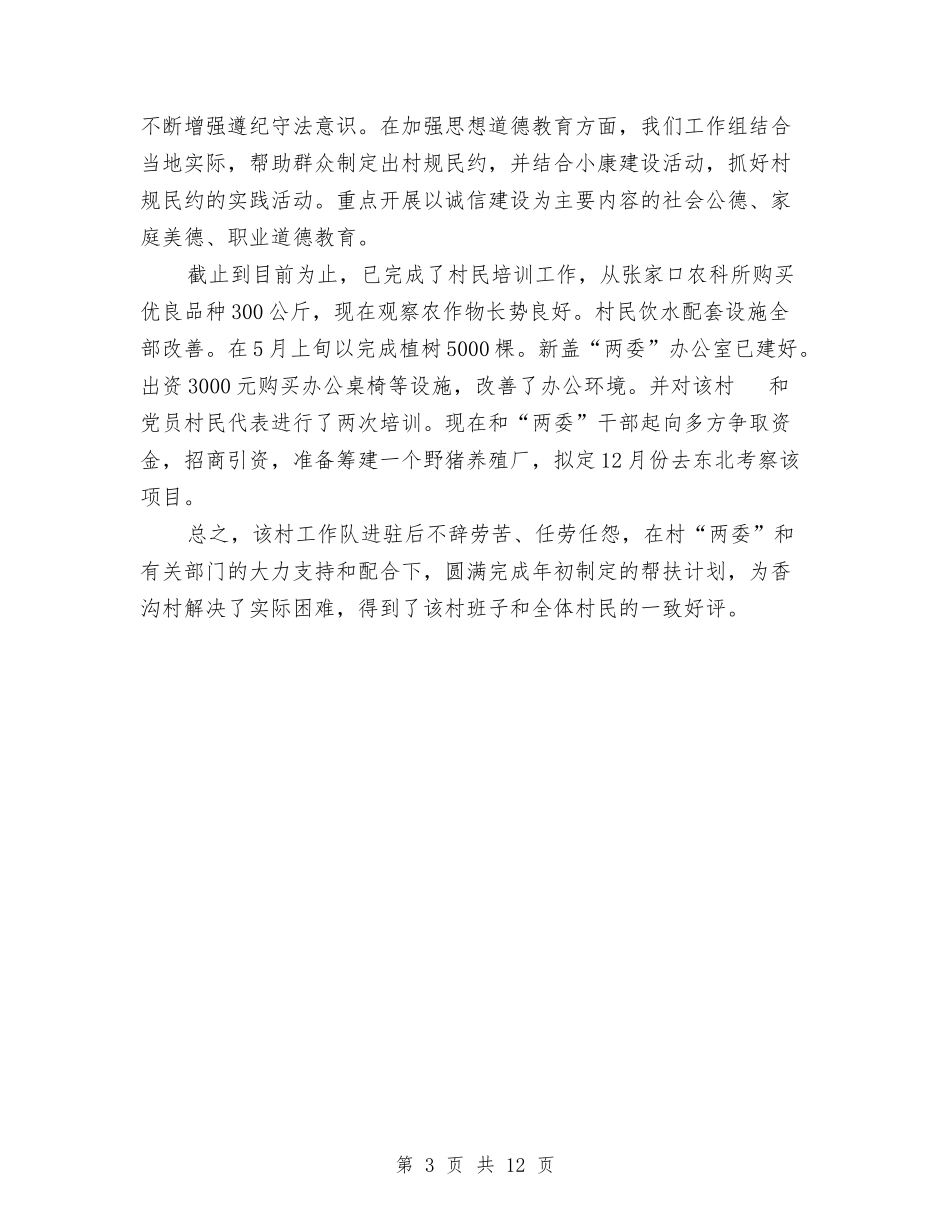 不断增强遵纪守法意识。在加强思想道德教育方面，我们工作组结合当地实际，帮助群众制定出村规民约，并结合小康建设活动，抓好村规民约的实践活动。重点开展以诚信建设为主要内容的社会公德、家庭美德、职业道德教育。

截止到目前为止，已完成了村民培训工作，从张家口农科所购买优良品种300公斤，现在观察农作物长势良好。村民饮水配套设施全部改善。在5月上旬以完成植树5000棵。新盖“两委”办公室已建好。出资3000元购买办公桌椅等设施，改善了办公环境。并对该村　和党员村民代表进行了两次培训。现在和“两委”干部起向多方争取资金，招商引资，准备筹建一个野猪养殖厂，拟定12月份去东北考察该项目。

总之，该村工作队进驻后不辞劳苦、任劳任怨，在村“两委”和有关部门的大力支持和配合下，圆满完成年初制定的帮扶计划，为香沟村解决了实际困难，得到了该村班子和全体村民的一致好评。

第 3 页 共 12 页